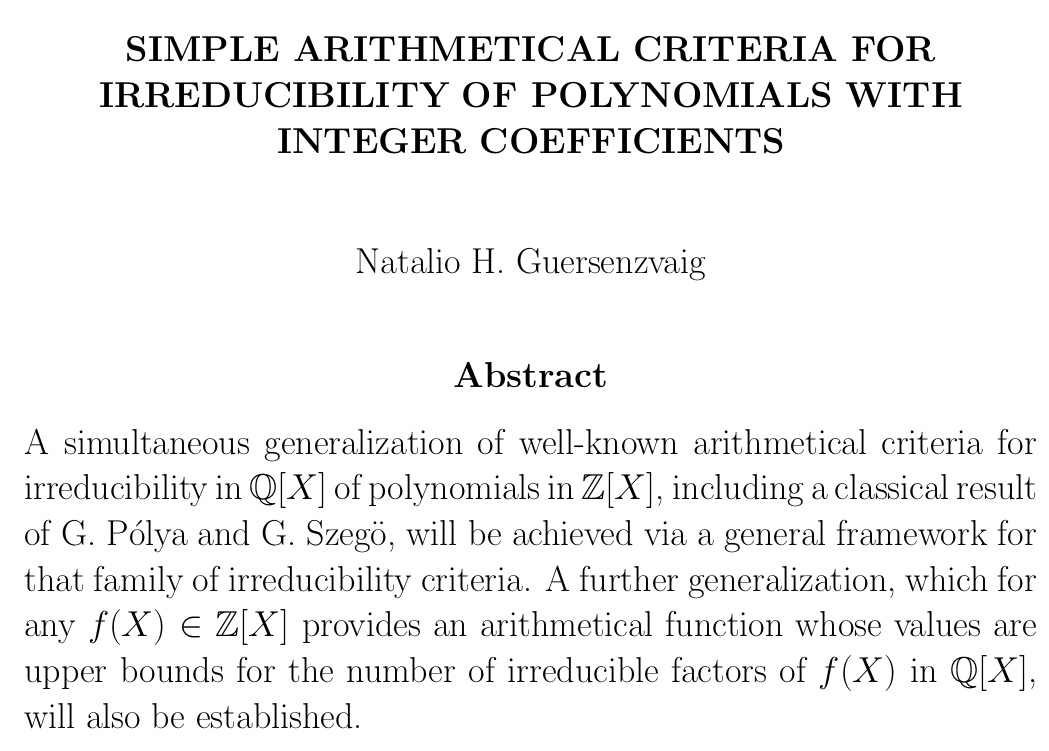 SIMPLE ARITHMETICAL CRITERIA FOR IRREDUCIBILITY OF POLYNOMIALS WITH INTEGER COEFFICIENTS

Natalio H. Guersenzvaig

Abstract

A simultaneous generalization of well-known arithmetical criteria for irreducibility in $\mathbb{Q}[X]$ of polynomials in $\mathbb{Z}[X]$, including a classical result of G. Pólya and G. Szegö, will be achieved via a general framework for that family of irreducibility criteria. A further generalization, which for any $f(X) \in \mathbb{Z}[X]$ provides an arithmetical function whose values are upper bounds for the number of irreducible factors of $f(X)$ in $\mathbb{Q}[X]$, will also be established.